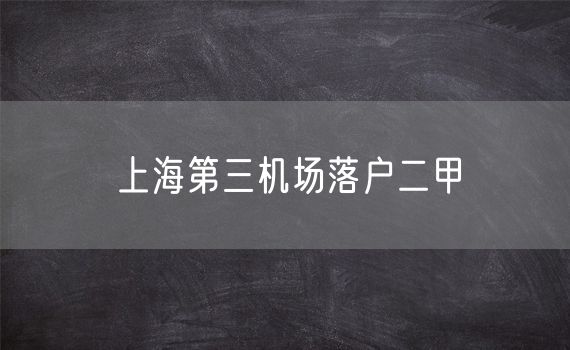 上海第三机场落户二甲